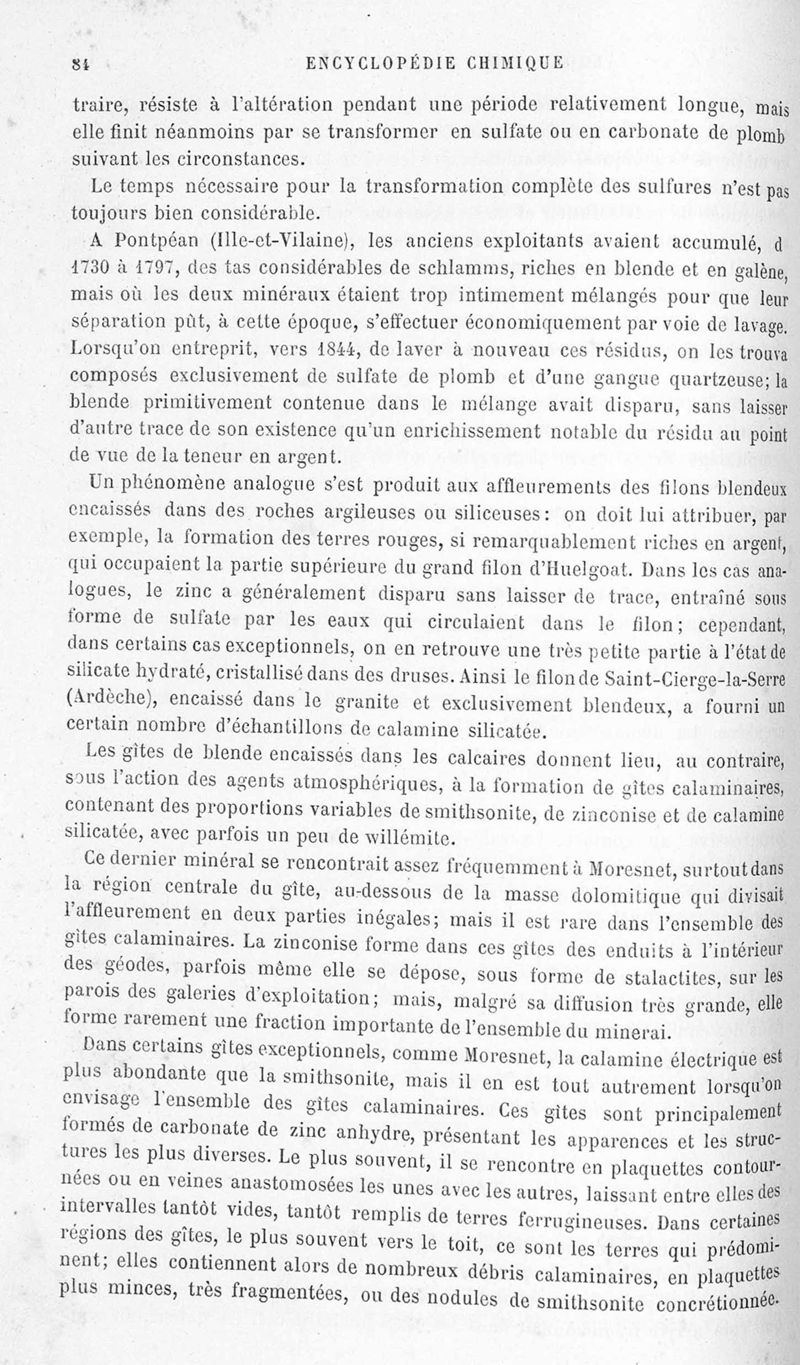 84 ENCYCLOPÉDIE CHIMIQUE

traire, résiste à l'altération pendant une période relativement longue, mais elle finit néanmoins par se transformer en sulfate ou en carbonate de plomb suivant les circonstances.

Le temps nécessaire pour la transformation complète des sulfures n'est pas toujours bien considérable.

A Pontpéan (Ille-et-Vilaine), les anciens exploitants avaient accumulé, d 1730 à 1797, des tas considérables de schlamms, riches en blende et en galène, mais où les deux minéraux étaient trop intimement mélangés pour que leur séparation pût, à cette époque, s'effectuer économiquement par voie de lavage. Lorsqu'on entreprit, vers 1844, de laver à nouveau ces résidus, on les trouva composés exclusivement de sulfate de plomb et d'une gangue quartzeuse; la blende primitivement contenue dans le mélange avait disparu, sans laisser d'autre trace de son existence qu'un enrichissement notable du résidu au point de vue de la teneur en argent.

Un phénomène analogue s'est produit aux affleurements des filons blendeux encaissés dans des roches argileuses ou siliceuses: on doit lui attribuer, par exemple, la formation des terres rouges, si remarquablement riches en argent, qui occupaient la partie supérieure du grand filon d'Huelgoat. Dans les cas analogues, le zinc a généralement disparu sans laisser de trace, entraîné sous forme de sulfate par les eaux qui circulaient dans le filon; cependant, dans certains cas exceptionnels, on en retrouve une très petite partie à l'état de silicate hydraté, cristallisé dans des druses. Ainsi le filon de Saint-Cierge-la-Serre (Ardèche), encaissé dans le granite et exclusivement blendeux, a fourni un certain nombre d'échantillons de calamine silicatée.

Les gîtes de blende encaissés dans les calcaires donnent lieu, au contraire, sous l'action des agents atmosphériques, à la formation de gîtes calaminaires, contenant des proportions variables de smithsonite, de zinconise et de calamine silicatée, avec parfois un peu de willémite.

Ce dernier minéral se rencontrait assez fréquemment à Moresnet, surtout dans la région centrale du gîte, au-dessous de la masse dolomitique qui divisait l'affleurement en deux parties inégales; mais il est rare dans l'ensemble des gîtes calaminaires. La zinconise forme dans ces gîtes des enduits à l'intérieur des géodes, parfois même elle se dépose, sous forme de stalactites, sur les parois des galeries d'exploitation; mais, malgré sa diffusion très grande, elle forme rarement une fraction importante de l'ensemble du minerai.

Dans certains gîtes exceptionnels, comme Moresnet, la calamine électrique est plus abondante que la smithsonite, mais il en est tout autrement lorsqu'on envisage l'ensemble des gîtes calaminaires. Ces gîtes sont principalement formés de carbonate de zinc anhydre, présentant les apparences et les structures les plus diverses. Le plus souvent, il se rencontre en plaquettes contournées ou en veines anastomosées les unes avec les autres, laissant entre elles des intervalles tantôt vides, tantôt remplis de terres ferrugineuses. Dans certaines régions des gîtes, le plus souvent vers le toit, ce sont les terres qui prédominent; elles contiennent alors de nombreux débris calaminaires, en plaquettes plus minces, très fragmentées, ou des nodules de smithsonite concrétionnée.